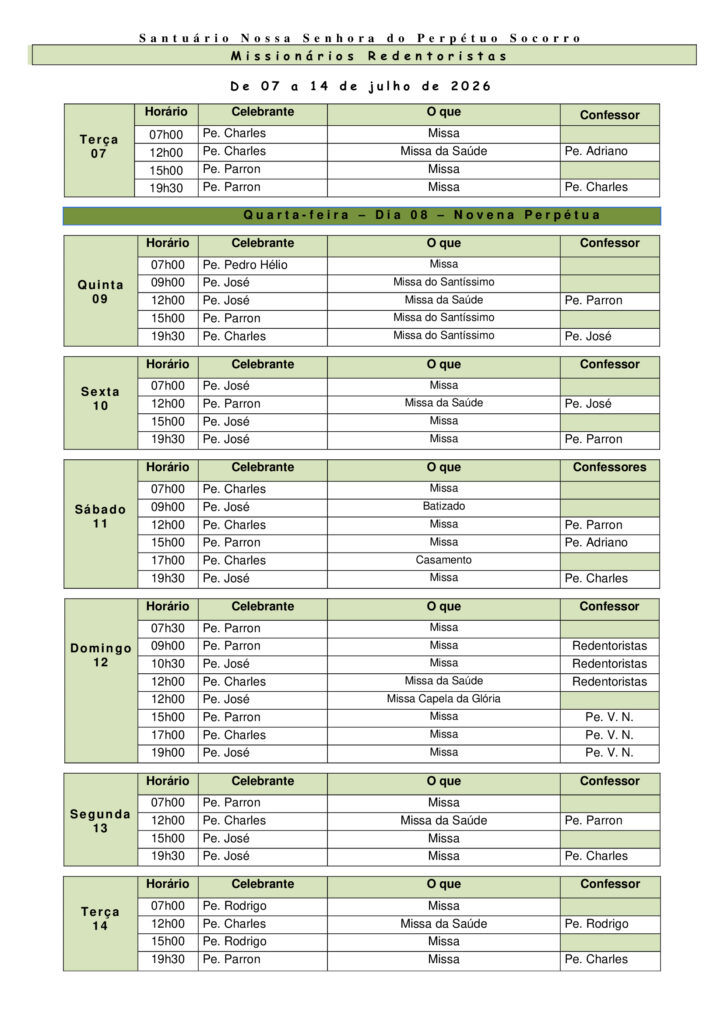 Santuário Nossa Senhora do Perpétuo Socorro

Missionários Redentoristas

De 07 a 14 de julho de 2026

| | Horário | Celebrante | O que | Confessor |
|---|---|---|---|---|
| Terça 07 | 07h00 | Pe. Charles | Missa | |
| | 12h00 | Pe. Charles | Missa da Saúde | Pe. Adriano |
| | 15h00 | Pe. Parron | Missa | |
| | 19h30 | Pe. Parron | Missa | Pe. Charles |

Quarta-feira – Dia 08 – Novena Perpétua

| | Horário | Celebrante | O que | Confessor |
|---|---|---|---|---|
| Quinta 09 | 07h00 | Pe. Pedro Hélio | Missa | |
| | 09h00 | Pe. José | Missa do Santíssimo | |
| | 12h00 | Pe. José | Missa da Saúde | Pe. Parron |
| | 15h00 | Pe. Parron | Missa do Santíssimo | |
| | 19h30 | Pe. Charles | Missa do Santíssimo | Pe. José |

| | Horário | Celebrante | O que | Confessor |
|---|---|---|---|---|
| Sexta 10 | 07h00 | Pe. José | Missa | |
| | 12h00 | Pe. Parron | Missa da Saúde | Pe. José |
| | 15h00 | Pe. José | Missa | |
| | 19h30 | Pe. José | Missa | Pe. Parron |

| | Horário | Celebrante | O que | Confessores |
|---|---|---|---|---|
| Sábado 11 | 07h00 | Pe. Charles | Missa | |
| | 09h00 | Pe. José | Batizado | |
| | 12h00 | Pe. Charles | Missa | Pe. Parron |
| | 15h00 | Pe. Parron | Missa | Pe. Adriano |
| | 17h00 | Pe. Charles | Casamento | |
| | 19h30 | Pe. José | Missa | Pe. Charles |

| | Horário | Celebrante | O que | Confessor |
|---|---|---|---|---|
| Domingo 12 | 07h30 | Pe. Parron | Missa | |
| | 09h00 | Pe. Parron | Missa | Redentoristas |
| | 10h30 | Pe. José | Missa | Redentoristas |
| | 12h00 | Pe. Charles | Missa da Saúde | Redentoristas |
| | 12h00 | Pe. José | Missa Capela da Glória | |
| | 15h00 | Pe. Parron | Missa | Pe. V. N. |
| | 17h00 | Pe. Charles | Missa | Pe. V. N. |
| | 19h00 | Pe. José | Missa | Pe. V. N. |

| | Horário | Celebrante | O que | Confessor |
|---|---|---|---|---|
| Segunda 13 | 07h00 | Pe. Parron | Missa | |
| | 12h00 | Pe. Charles | Missa da Saúde | Pe. Parron |
| | 15h00 | Pe. José | Missa | |
| | 19h30 | Pe. José | Missa | Pe. Charles |

| | Horário | Celebrante | O que | Confessor |
|---|---|---|---|---|
| Terça 14 | 07h00 | Pe. Rodrigo | Missa | |
| | 12h00 | Pe. Charles | Missa da Saúde | Pe. Rodrigo |
| | 15h00 | Pe. Rodrigo | Missa | |
| | 19h30 | Pe. Parron | Missa | Pe. Charles |